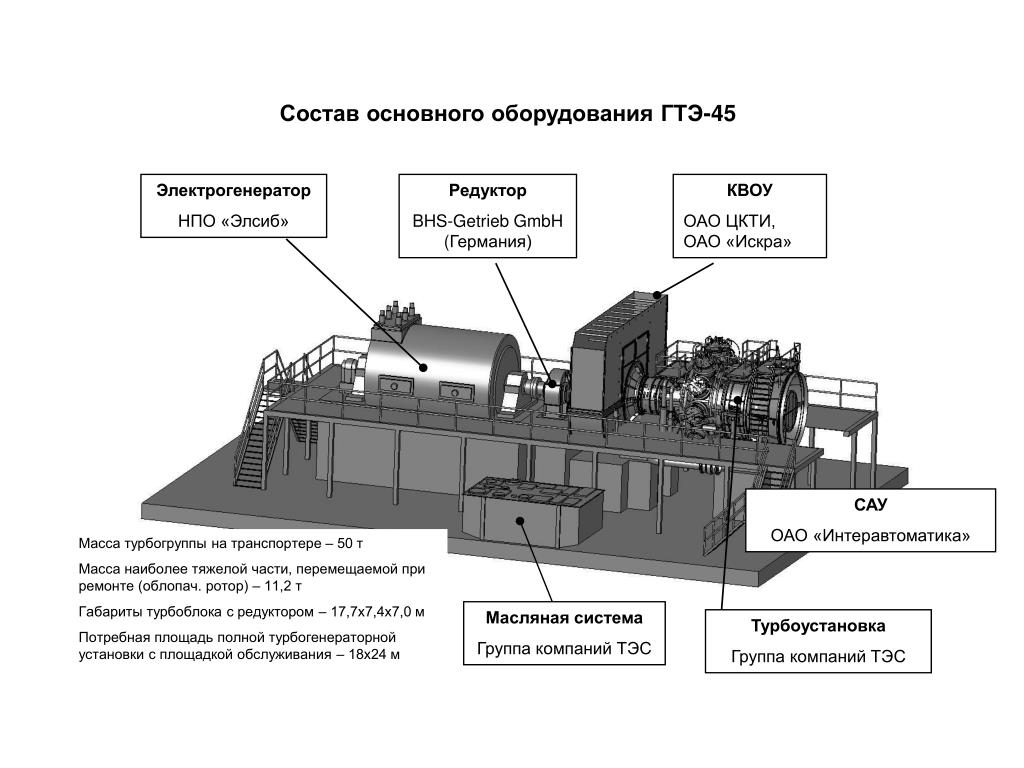 Состав основного оборудования ГТЭ-45

Электрогенератор
НПО «Элсиб»

Редуктор
BHS-Getrieb GmbH
(Германия)

КВОУ
ОАО ЦКТИ,
ОАО «Искра»

САУ
ОАО «Интеравтоматика»

Масса турбогруппы на транспортере – 50 т

Масса наиболее тяжелой части, перемещаемой при ремонте (облопач. ротор) – 11,2 т

Габариты турбоблока с редуктором – 17,7х7,4х7,0 м

Потребная площадь полной турбогенераторной установки с площадкой обслуживания – 18х24 м

Масляная система
Группа компаний ТЭС

Турбоустановка
Группа компаний ТЭС